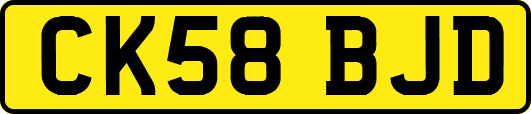 CK58 BJD